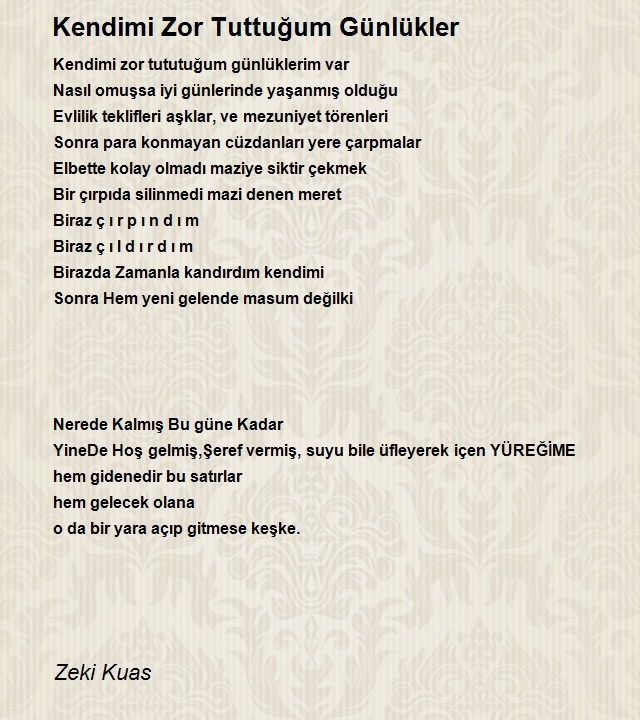 Kendimi Zor Tuttuğum Günlükler

Kendimi zor tututuğum günlüklerim var
Nasıl omuşsa iyi günlerinde yaşanmış olduğu
Evlilik teklifleri aşklar, ve mezuniyet törenleri
Sonra para konmayan cüzdanları yere çarpmalar
Elbette kolay olmadı maziye siktir çekmek
Bir çırpıda silinmedi mazi denen meret
Biraz ç ı r p ı n d ı m
Biraz ç ı l d ı r d ı m
Birazda Zamanla kandırdım kendimi
Sonra Hem yeni gelende masum değilki

Nerede Kalmış Bu güne Kadar
YineDe Hoş gelmiş,Şeref vermiş, suyu bile üfleyerek içen YÜREĞİME
hem gidenedir bu satırlar
hem gelecek olana
o da bir yara açıp gitmese keşke.

Zeki Kuas